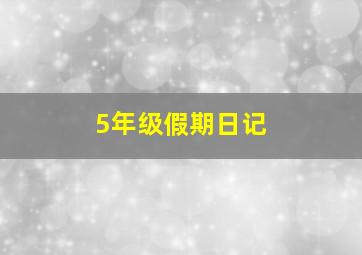 5年级假期日记